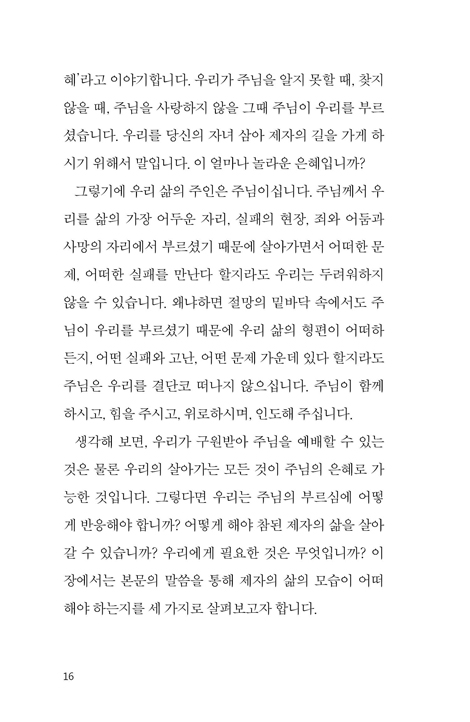 혜'라고 이야기합니다. 우리가 주님을 알지 못할 때, 찾지 않을 때, 주님을 사랑하지 않을 그때 주님이 우리를 부르셨습니다. 우리를 당신의 자녀 삼아 제자의 길을 가게 하시기 위해서 말입니다. 이 얼마나 놀라운 은혜입니까?

그렇기에 우리 삶의 주인은 주님이십니다. 주님께서 우리를 삶의 가장 어두운 자리, 실패의 현장, 죄와 어둠과 사망의 자리에서 부르셨기 때문에 살아가면서 어떠한 문제, 어떠한 실패를 만난다 할지라도 우리는 두려워하지 않을 수 있습니다. 왜냐하면 절망의 밑바닥 속에서도 주님이 우리를 부르셨기 때문에 우리 삶의 형편이 어떠하든지, 어떤 실패와 고난, 어떤 문제 가운데 있다 할지라도 주님은 우리를 결단코 떠나지 않으십니다. 주님이 함께 하시고, 힘을 주시고, 위로하시며, 인도해 주십니다.

생각해 보면, 우리가 구원받아 주님을 예배할 수 있는 것은 물론 우리의 살아가는 모든 것이 주님의 은혜로 가능한 것입니다. 그렇다면 우리는 주님의 부르심에 어떻게 반응해야 합니까? 어떻게 해야 참된 제자의 삶을 살아갈 수 있습니까? 우리에게 필요한 것은 무엇입니까? 이 장에서는 본문의 말씀을 통해 제자의 삶의 모습이 어떠해야 하는지를 세 가지로 살펴보고자 합니다.

16